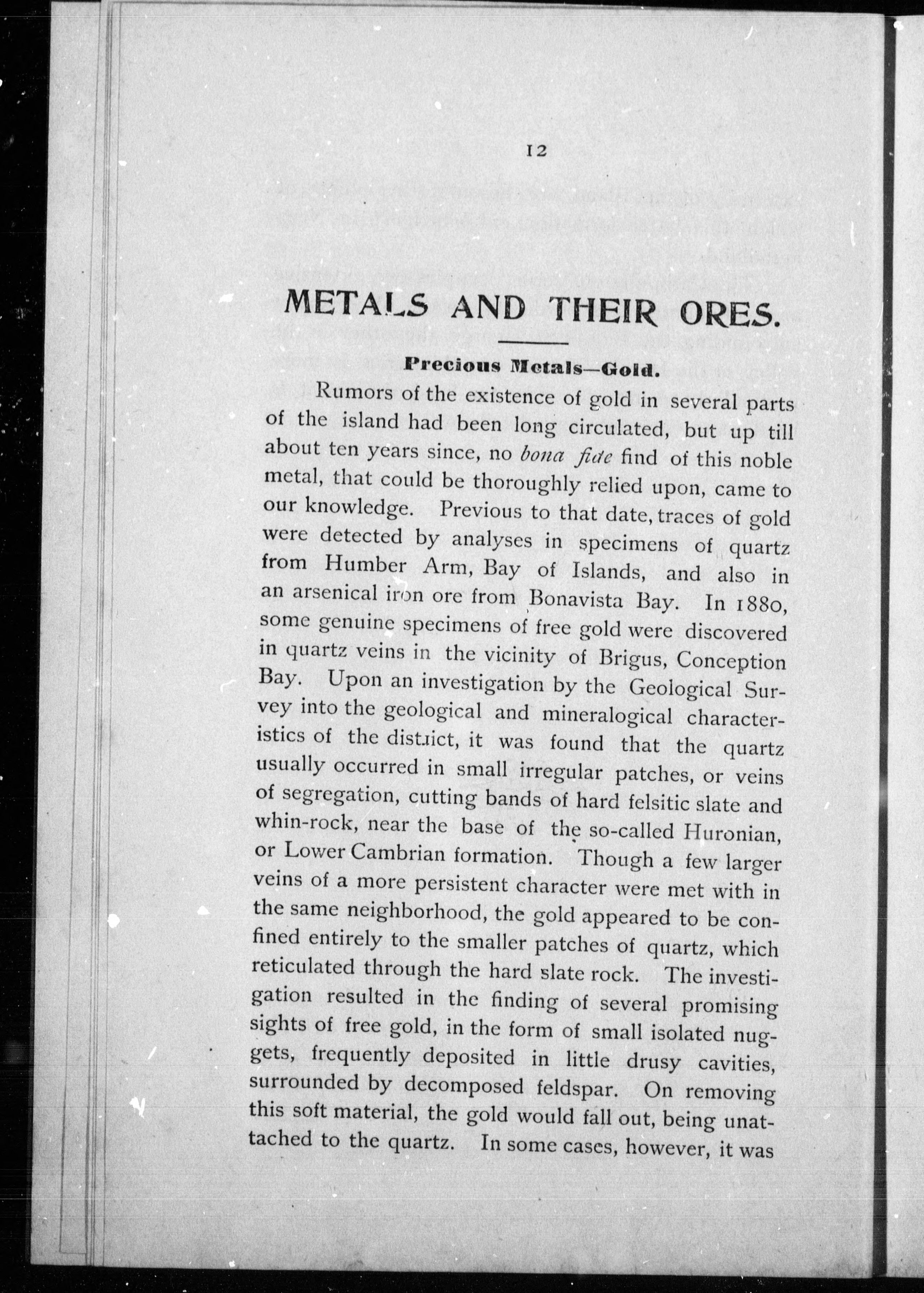 12

METALS AND THEIR ORES.

Precious Metals—Gold.

Rumors of the existence of gold in several parts of the island had been long circulated, but up till about ten years since, no bona fide find of this noble metal, that could be thoroughly relied upon, came to our knowledge. Previous to that date, traces of gold were detected by analyses in specimens of quartz from Humber Arm, Bay of Islands, and also in an arsenical iron ore from Bonavista Bay. In 1880, some genuine specimens of free gold were discovered in quartz veins in the vicinity of Brigus, Conception Bay. Upon an investigation by the Geological Survey into the geological and mineralogical characteristics of the district, it was found that the quartz usually occurred in small irregular patches, or veins of segregation, cutting bands of hard felsitic slate and whin-rock, near the base of the so-called Huronian, or Lower Cambrian formation. Though a few larger veins of a more persistent character were met with in the same neighborhood, the gold appeared to be confined entirely to the smaller patches of quartz, which reticulated through the hard slate rock. The investigation resulted in the finding of several promising sights of free gold, in the form of small isolated nuggets, frequently deposited in little drusy cavities, surrounded by decomposed feldspar. On removing this soft material, the gold would fall out, being unattached to the quartz. In some cases, however, it was